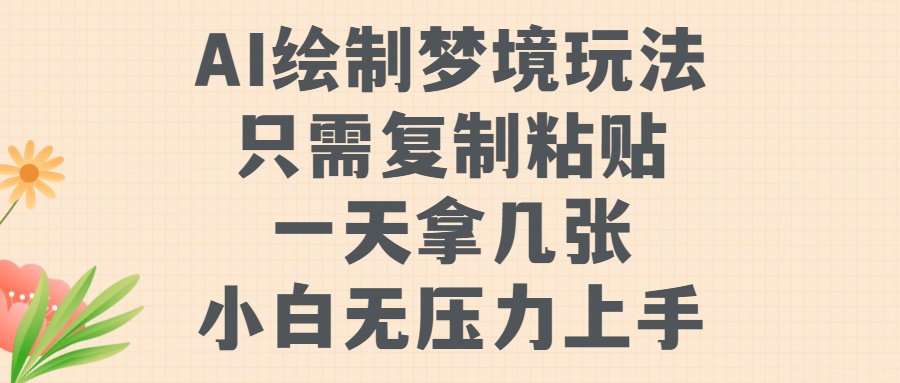 AI绘制梦境玩法
只需复制粘贴
一天拿几张
小白无压力上手